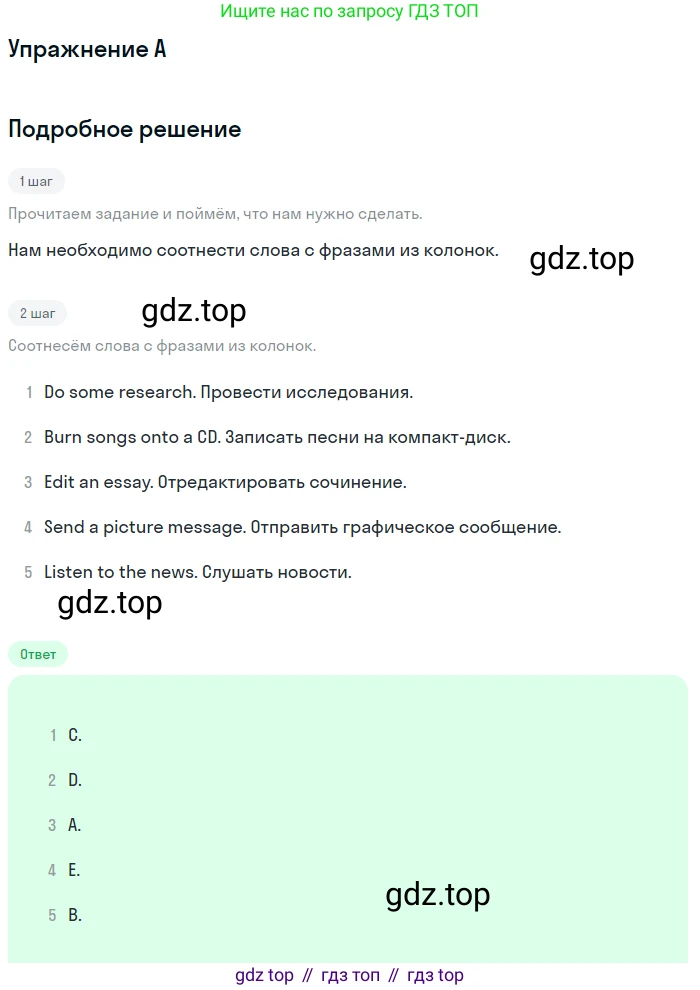 Ищите нас по запросу ГДЗ ТОП

Упражнение A

Подробное решение

1 шаг

Прочитаем задание и поймём, что нам нужно сделать.

Нам необходимо соотнести слова с фразами из колонок.

gdz.top

2 шаг

gdz.top

Соотнесём слова с фразами из колонок.

1 Do some research. Провести исследования.

2 Burn songs onto a CD. Записать песни на компакт-диск.

3 Edit an essay. Отредактировать сочинение.

4 Send a picture message. Отправить графическое сообщение.

5 Listen to the news. Слушать новости.

gdz.top

Ответ

1 C.

2 D.

3 A.

4 E.

5 B.

gdz.top

gdz top // гдз топ // гдз top